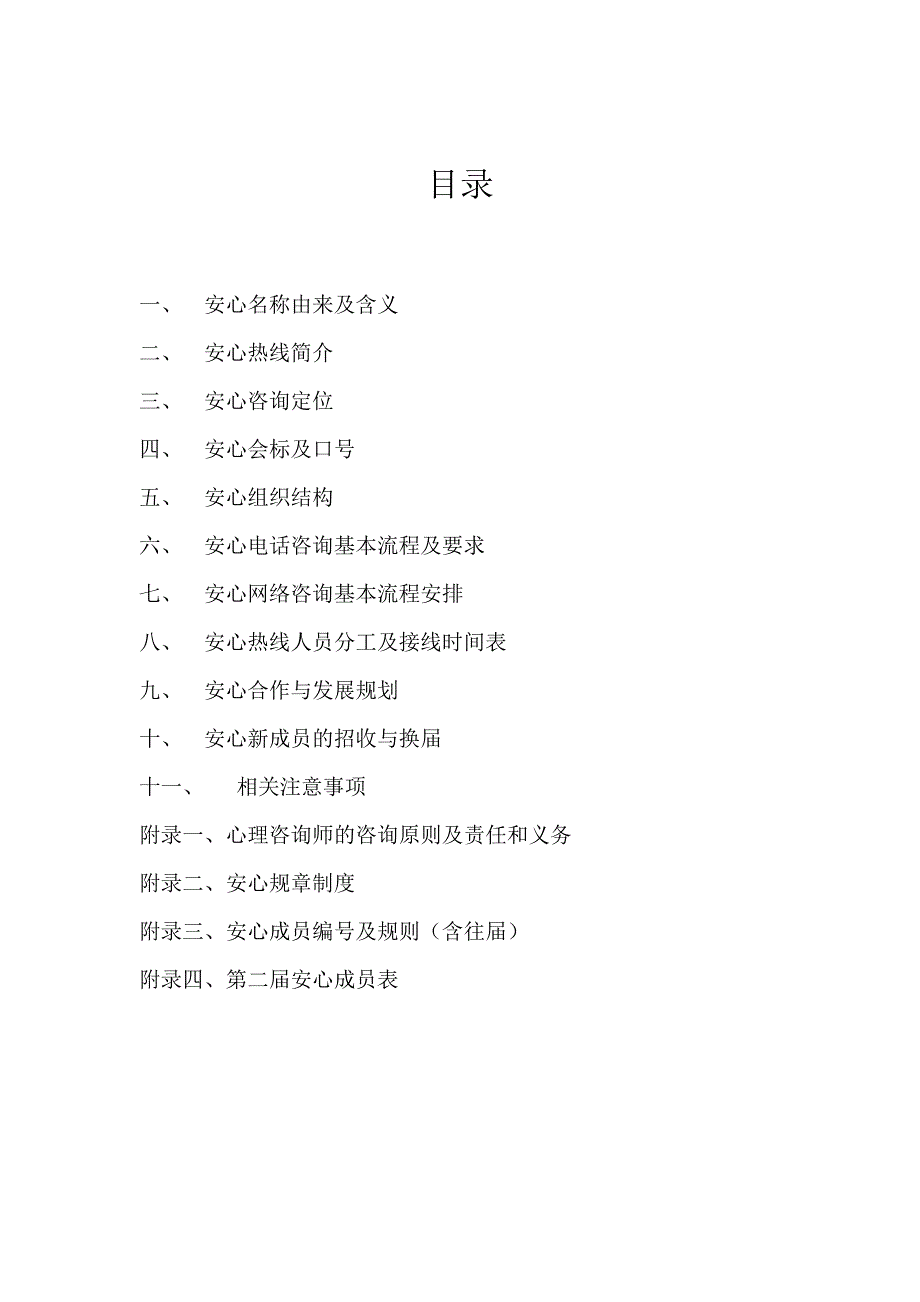 目录

一、 安心名称由来及含义

二、 安心热线简介

三、 安心咨询定位

四、 安心会标及口号

五、 安心组织结构

六、 安心电话咨询基本流程及要求

七、 安心网络咨询基本流程安排

八、 安心热线人员分工及接线时间表

九、 安心合作与发展规划

十、 安心新成员的招收与换届

十一、 相关注意事项

附录一、心理咨询师的咨询原则及责任和义务

附录二、安心规章制度

附录三、安心成员编号及规则（含往届）

附录四、第二届安心成员表